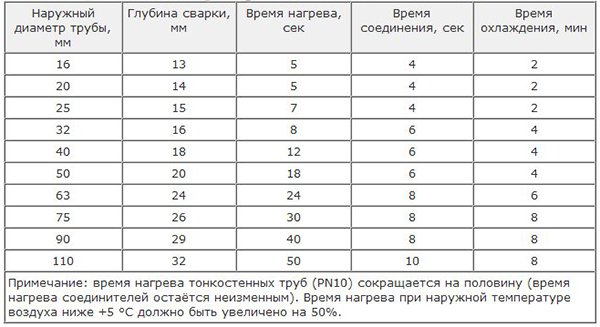 | Наружный диаметр трубы, мм | Глубина сварки, мм | Время нагрева, сек | Время соединения, сек | Время охлаждения, мин |
|---|---|---|---|---|
| 16 | 13 | 5 | 4 | 2 |
| 20 | 14 | 5 | 4 | 2 |
| 25 | 15 | 7 | 4 | 2 |
| 32 | 16 | 8 | 6 | 4 |
| 40 | 18 | 12 | 6 | 4 |
| 50 | 20 | 18 | 6 | 4 |
| 63 | 24 | 24 | 8 | 6 |
| 75 | 26 | 30 | 8 | 8 |
| 90 | 29 | 40 | 8 | 8 |
| 110 | 32 | 50 | 10 | 8 |

Примечание: время нагрева тонкостенных труб (PN10) сокращается на половину (время нагрева соединителей остаётся неизменным). Время нагрева при наружной температуре воздуха ниже +5 °C должно быть увеличено на 50%.